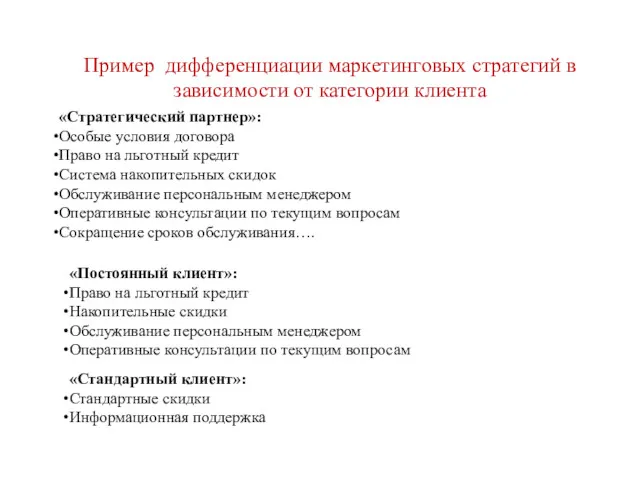 Пример дифференциации маркетинговых стратегий в зависимости от категории клиента

«Стратегический партнер»:
•Особые условия договора
•Право на льготный кредит
•Система накопительных скидок
•Обслуживание персональным менеджером
•Оперативные консультации по текущим вопросам
•Сокращение сроков обслуживания….

«Постоянный клиент»:
•Право на льготный кредит
•Накопительные скидки
•Обслуживание персональным менеджером
•Оперативные консультации по текущим вопросам

«Стандартный клиент»:
•Стандартные скидки
•Информационная поддержка